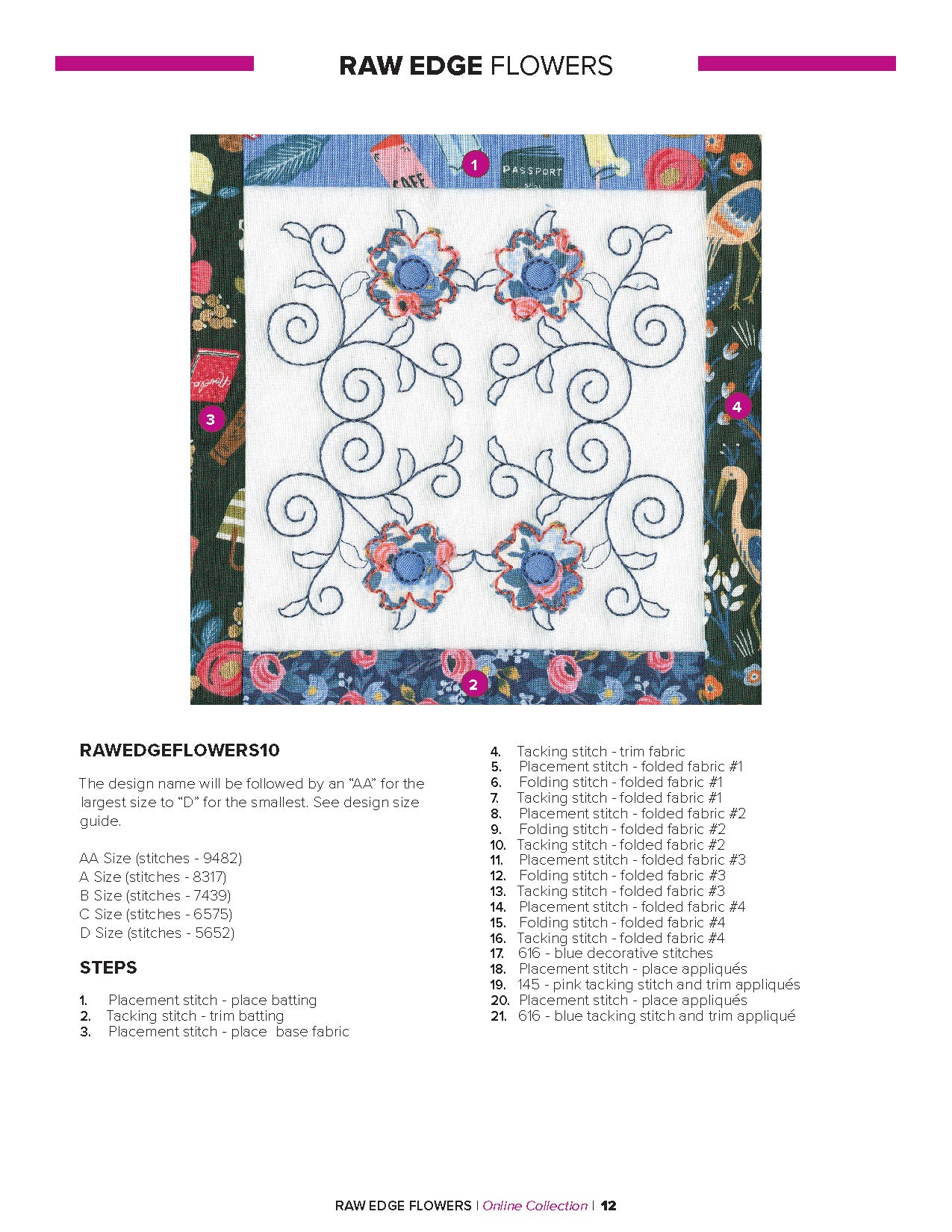 RAW EDGE FLOWERS

1

CAFE

PASSPORT

3

4

2

RAWEDGEFLOWERS10

The design name will be followed by an "AA" for the largest size to "D" for the smallest. See design size guide.

AA Size (stitches - 9482)
A Size (stitches - 8317)
B Size (stitches - 7439)
C Size (stitches - 6575)
D Size (stitches - 5652)

STEPS

1. Placement stitch - place batting
2. Tacking stitch - trim batting
3. Placement stitch - place base fabric
4. Tacking stitch - trim fabric
5. Placement stitch - folded fabric #1
6. Folding stitch - folded fabric #1
7. Tacking stitch - folded fabric #1
8. Placement stitch - folded fabric #2
9. Folding stitch - folded fabric #2
10. Tacking stitch - folded fabric #2
11. Placement stitch - folded fabric #3
12. Folding stitch - folded fabric #3
13. Tacking stitch - folded fabric #3
14. Placement stitch - folded fabric #4
15. Folding stitch - folded fabric #4
16. Tacking stitch - folded fabric #4
17. 616 - blue decorative stitches
18. Placement stitch - place appliqués
19. 145 - pink tacking stitch and trim appliqués
20. Placement stitch - place appliqués
21. 616 - blue tacking stitch and trim appliqué

RAW EDGE FLOWERS | Online Collection | 12